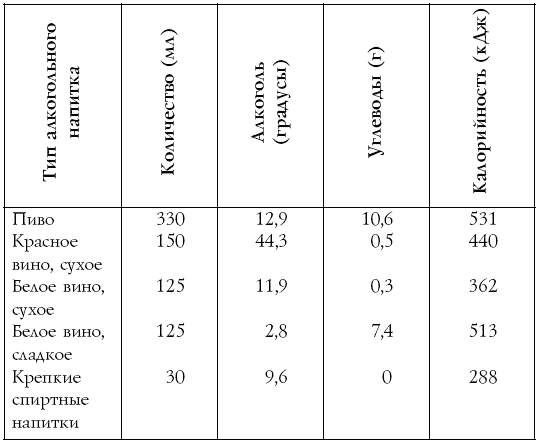 | Тип алкогольного напитка | Количество (мл) | Алкоголь (градусы) | Углеводы (г) | Калорийность (кДж) |
|---|---|---|---|---|
| Пиво | 330 | 12,9 | 10,6 | 531 |
| Красное вино, сухое | 150 | 44,3 | 0,5 | 440 |
| Белое вино, сухое | 125 | 11,9 | 0,3 | 362 |
| Белое вино, сладкое | 125 | 2,8 | 7,4 | 513 |
| Крепкие спиртные напитки | 30 | 9,6 | 0 | 288 |